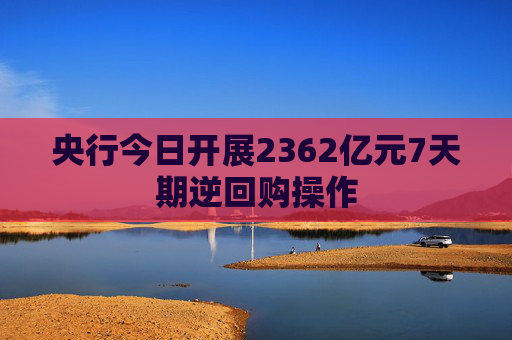 央行今日开展2362亿元7天期逆回购操作